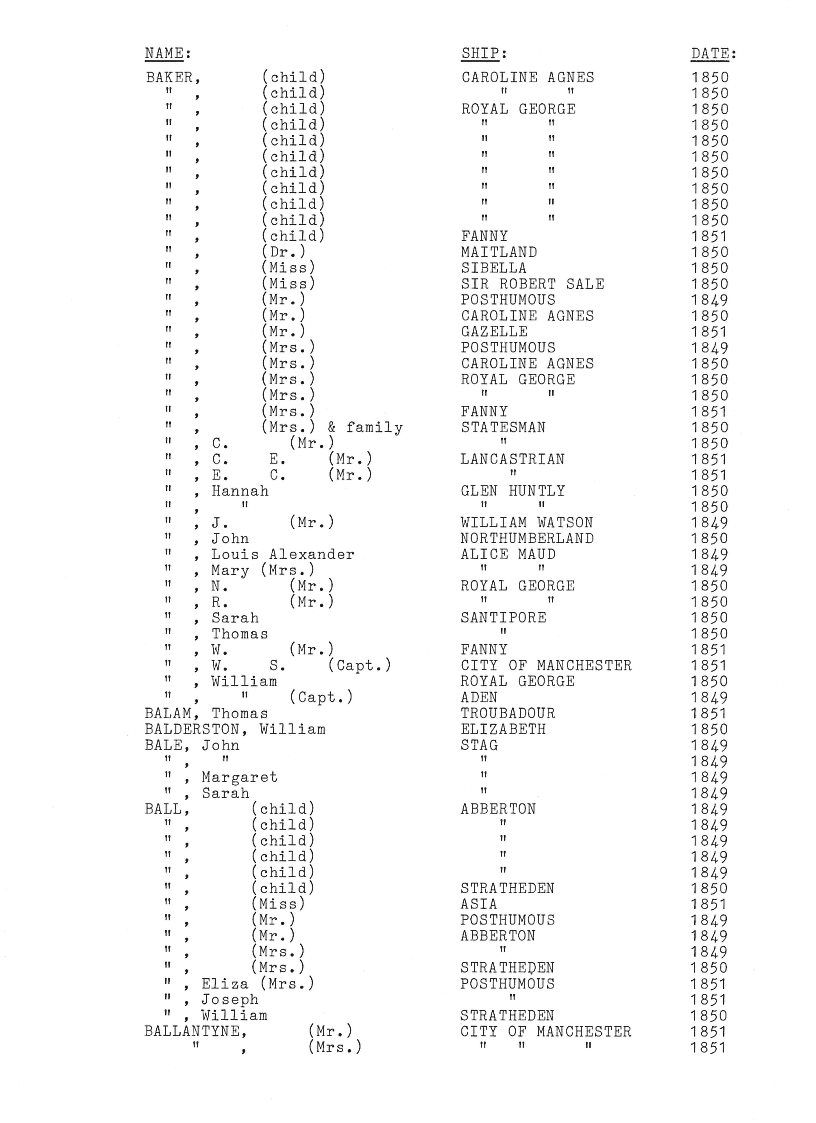 | NAME: | SHIP: | DATE: |
|---|---|---|
| BAKER, (child) | CAROLINE AGNES | 1850 |
| " , (child) | " " | 1850 |
| " , (child) | ROYAL GEORGE | 1850 |
| " , (child) | " " | 1850 |
| " , (child) | " " | 1850 |
| " , (child) | " " | 1850 |
| " , (child) | " " | 1850 |
| " , (child) | " " | 1850 |
| " , (child) | " " | 1850 |
| " , (child) | " " | 1850 |
| " , (child) | FANNY | 1851 |
| " , (Dr.) | MAITLAND | 1850 |
| " , (Miss) | SIBELLA | 1850 |
| " , (Miss) | SIR ROBERT SALE | 1850 |
| " , (Mr.) | POSTHUMOUS | 1849 |
| " , (Mr.) | CAROLINE AGNES | 1850 |
| " , (Mr.) | GAZELLE | 1851 |
| " , (Mrs.) | POSTHUMOUS | 1849 |
| " , (Mrs.) | CAROLINE AGNES | 1850 |
| " , (Mrs.) | ROYAL GEORGE | 1850 |
| " , (Mrs.) | " " | 1850 |
| " , (Mrs.) | FANNY | 1851 |
| " , (Mrs.) & family | STATESMAN | 1850 |
| " , C. (Mr.) | " | 1850 |
| " , C. E. (Mr.) | LANCASTRIAN | 1851 |
| " , E. C. (Mr.) | " | 1851 |
| " , Hannah | GLEN HUNTLY | 1850 |
| " , " | " " | 1850 |
| " , J. (Mr.) | WILLIAM WATSON | 1849 |
| " , John | NORTHUMBERLAND | 1850 |
| " , Louis Alexander | ALICE MAUD | 1849 |
| " , Mary (Mrs.) | " " | 1849 |
| " , N. (Mr.) | ROYAL GEORGE | 1850 |
| " , R. (Mr.) | " " | 1850 |
| " , Sarah | SANTIPORE | 1850 |
| " , Thomas | " | 1850 |
| " , W. (Mr.) | FANNY | 1851 |
| " , W. S. (Capt.) | CITY OF MANCHESTER | 1851 |
| " , William | ROYAL GEORGE | 1850 |
| " , " (Capt.) | ADEN | 1849 |
| BALAM, Thomas | TROUBADOUR | 1851 |
| BALDERSTON, William | ELIZABETH | 1850 |
| BALE, John | STAG | 1849 |
| " , " | " | 1849 |
| " , Margaret | " | 1849 |
| " , Sarah | " | 1849 |
| BALL, (child) | ABBERTON | 1849 |
| " , (child) | " | 1849 |
| " , (child) | " | 1849 |
| " , (child) | " | 1849 |
| " , (child) | " | 1849 |
| " , (child) | STRATHEDEN | 1850 |
| " , (Miss) | ASIA | 1851 |
| " , (Mr.) | POSTHUMOUS | 1849 |
| " , (Mr.) | ABBERTON | 1849 |
| " , (Mrs.) | " | 1849 |
| " , (Mrs.) | STRATHEDEN | 1850 |
| " , Eliza (Mrs.) | POSTHUMOUS | 1851 |
| " , Joseph | " | 1851 |
| " , William | STRATHEDEN | 1850 |
| BALLANTYNE, (Mr.) | CITY OF MANCHESTER | 1851 |
| " , (Mrs.) | " " " | 1851 |